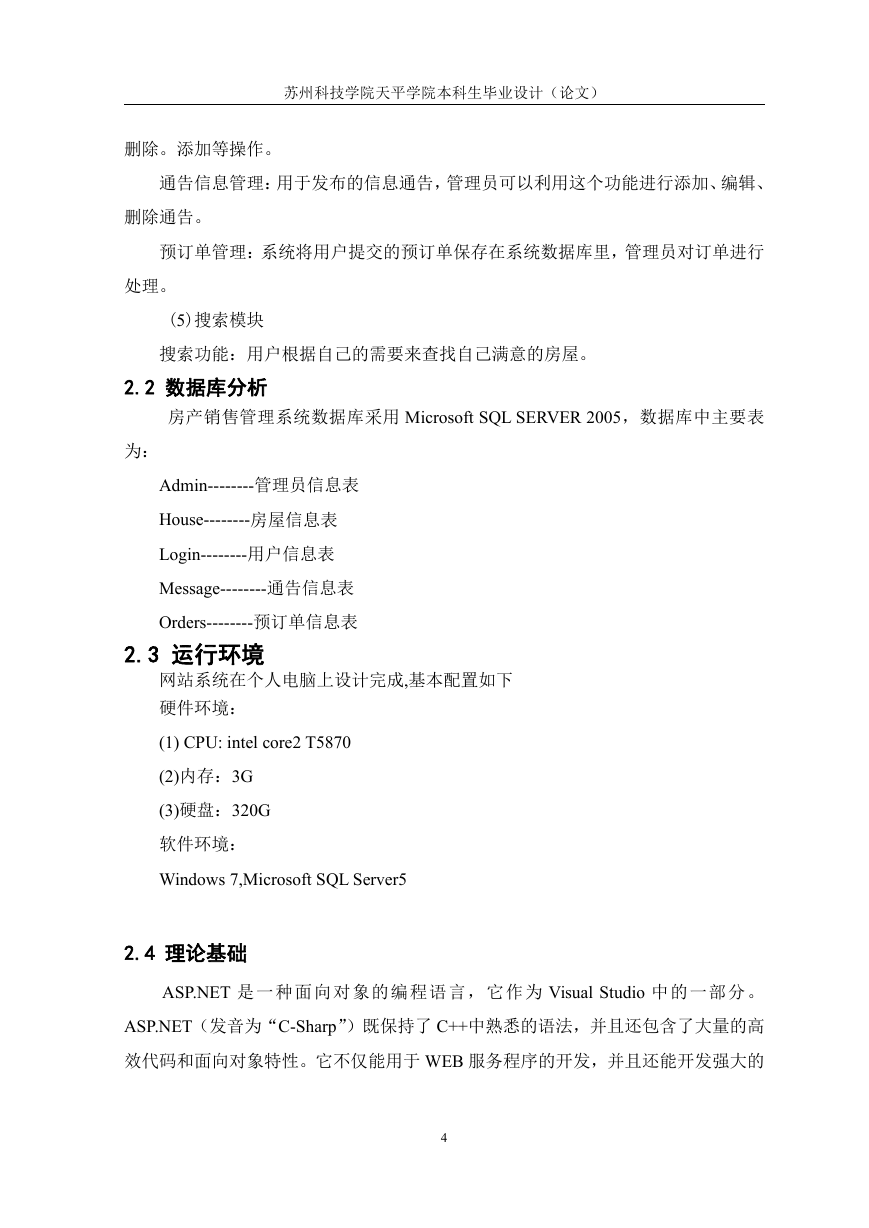 苏州科技学院天平学院本科生毕业设计（论文）

删除。添加等操作。

通告信息管理：用于发布的信息通告，管理员可以利用这个功能进行添加、编辑、删除通告。

预订单管理：系统将用户提交的预订单保存在系统数据库里，管理员对订单进行处理。

（5）搜索模块

搜索功能：用户根据自己的需要来查找自己满意的房屋。

2.2 数据库分析

房产销售管理系统数据库采用 Microsoft SQL SERVER 2005，数据库中主要表为：

Admin--------管理员信息表

House--------房屋信息表

Login--------用户信息表

Message--------通告信息表

Orders--------预订单信息表

2.3 运行环境

网站系统在个人电脑上设计完成,基本配置如下

硬件环境：

(1) CPU: intel core2 T5870

(2)内存：3G

(3)硬盘：320G

软件环境：

Windows 7,Microsoft SQL Server5

2.4 理论基础

ASP.NET 是一种面向对象的编程语言，它作为 Visual Studio 中的一部分。ASP.NET（发音为“C-Sharp”）既保持了 C++中熟悉的语法，并且还包含了大量的高效代码和面向对象特性。它不仅能用于 WEB 服务程序的开发，并且还能开发强大的

4